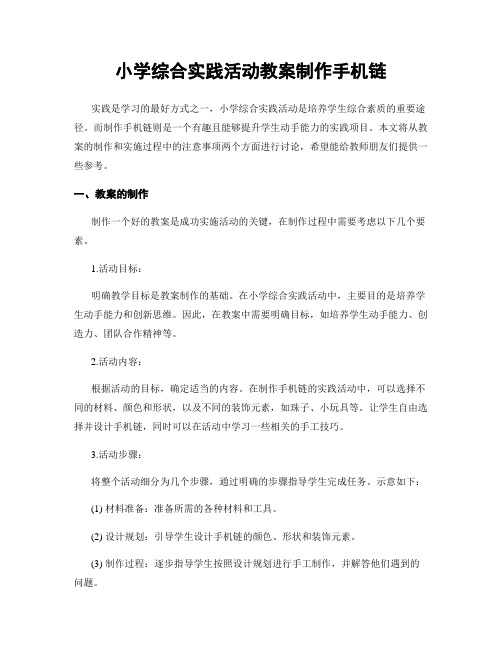 小学综合实践活动教案制作手机链

实践是学习的最好方式之一，小学综合实践活动是培养学生综合素质的重要途径。而制作手机链则是一个有趣且能够提升学生动手能力的实践项目。本文将从教案的制作和实施过程中的注意事项两个方面进行讨论，希望能给教师朋友们提供一些参考。

一、教案的制作

制作一个好的教案是成功实施活动的关键，在制作过程中需要考虑以下几个要素。

1.活动目标：

明确教学目标是教案制作的基础。在小学综合实践活动中，主要目的是培养学生动手能力和创新思维。因此，在教案中需要明确目标，如培养学生动手能力、创造力、团队合作精神等。

2.活动内容：

根据活动的目标，确定适当的内容。在制作手机链的实践活动中，可以选择不同的材料、颜色和形状，以及不同的装饰元素，如珠子、小玩具等。让学生自由选择并设计手机链，同时可以在活动中学习一些相关的手工技巧。

3.活动步骤：

将整个活动细分为几个步骤，通过明确的步骤指导学生完成任务。示意如下：

(1) 材料准备：准备所需的各种材料和工具。

(2) 设计规划：引导学生设计手机链的颜色、形状和装饰元素。

(3) 制作过程：逐步指导学生按照设计规划进行手工制作，并解答他们遇到的问题。